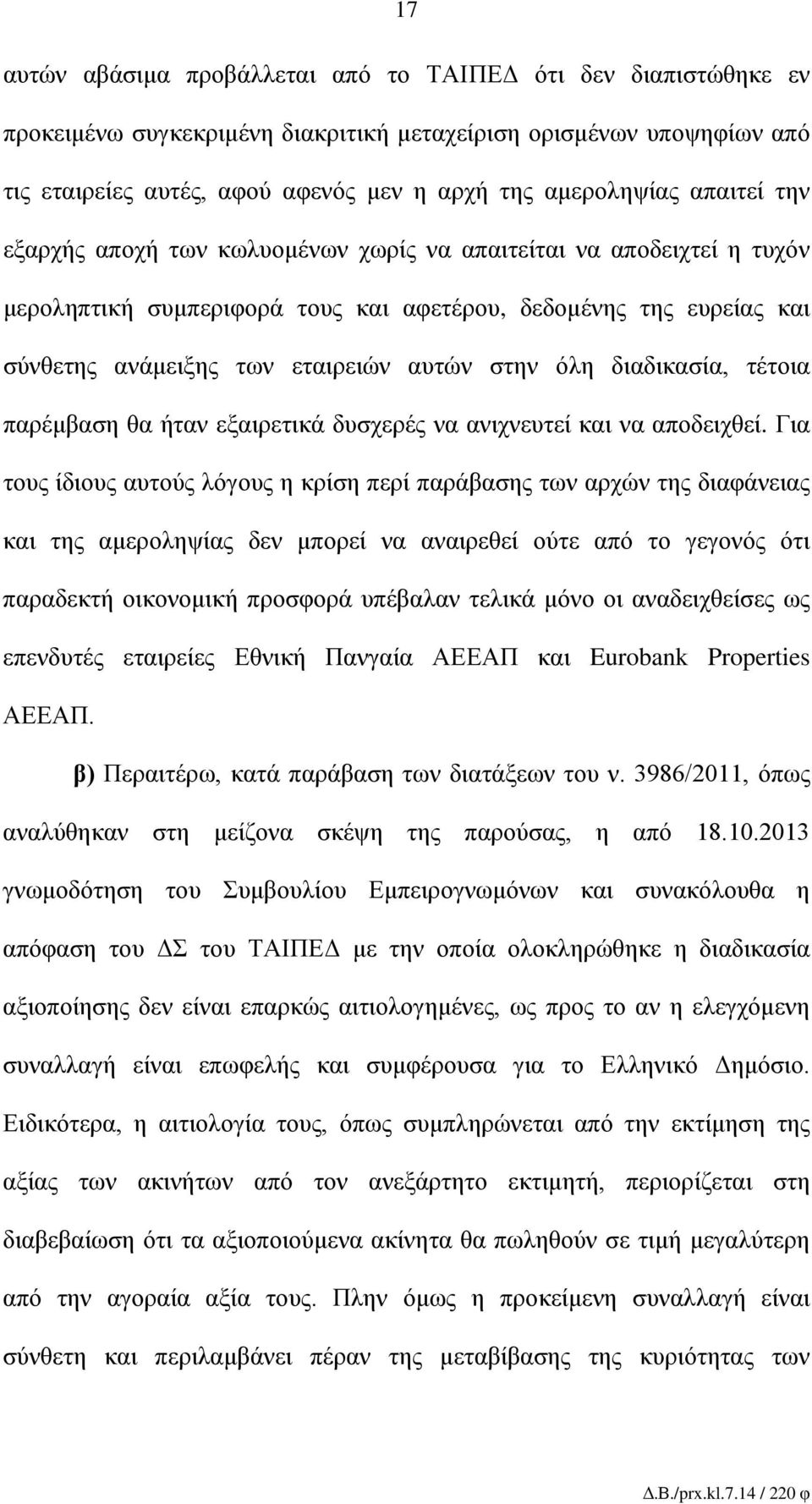 17

αυτών αβάσιμα προβάλλεται από το ΤΑΙΠΕΔ ότι δεν διαπιστώθηκε εν προκειμένω συγκεκριμένη διακριτική μεταχείριση ορισμένων υποψηφίων από τις εταιρείες αυτές, αφού αφενός μεν η αρχή της αμεροληψίας απαιτεί την εξαρχής αποχή των κωλυομένων χωρίς να απαιτείται να αποδειχτεί η τυχόν μεροληπτική συμπεριφορά τους και αφετέρου, δεδομένης της ευρείας και σύνθετης ανάμειξης των εταιρειών αυτών στην όλη διαδικασία, τέτοια παρέμβαση θα ήταν εξαιρετικά δυσχερές να ανιχνευτεί και να αποδειχθεί. Για τους ίδιους αυτούς λόγους η κρίση περί παράβασης των αρχών της διαφάνειας και της αμεροληψίας δεν μπορεί να αναιρεθεί ούτε από το γεγονός ότι παραδεκτή οικονομική προσφορά υπέβαλαν τελικά μόνο οι αναδειχθείσες ως επενδυτές εταιρείες Εθνική Πανγαία ΑΕΕΑΠ και Eurobank Properties ΑΕΕΑΠ.

β) Περαιτέρω, κατά παράβαση των διατάξεων του ν. 3986/2011, όπως αναλύθηκαν στη μείζονα σκέψη της παρούσας, η από 18.10.2013 γνωμοδότηση του Συμβουλίου Εμπειρογνωμόνων και συνακόλουθα η απόφαση του ΔΣ του ΤΑΙΠΕΔ με την οποία ολοκληρώθηκε η διαδικασία αξιοποίησης δεν είναι επαρκώς αιτιολογημένες, ως προς το αν η ελεγχόμενη συναλλαγή είναι επωφελής και συμφέρουσα για το Ελληνικό Δημόσιο. Ειδικότερα, η αιτιολογία τους, όπως συμπληρώνεται από την εκτίμηση της αξίας των ακινήτων από τον ανεξάρτητο εκτιμητή, περιορίζεται στη διαβεβαίωση ότι τα αξιοποιούμενα ακίνητα θα πωληθούν σε τιμή μεγαλύτερη από την αγοραία αξία τους. Πλην όμως η προκείμενη συναλλαγή είναι σύνθετη και περιλαμβάνει πέραν της μεταβίβασης της κυριότητας των

Δ.Β./prx.kl.7.14 / 220 φ